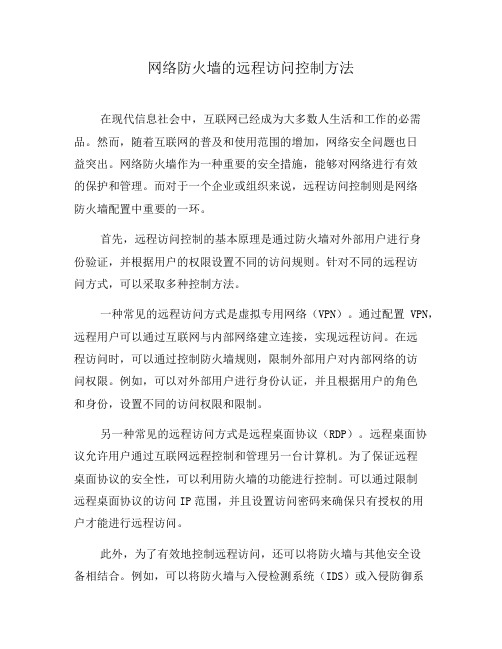 网络防火墙的远程访问控制方法

在现代信息社会中，互联网已经成为大多数人生活和工作的必需品。然而，随着互联网的普及和使用范围的增加，网络安全问题也日益突出。网络防火墙作为一种重要的安全措施，能够对网络进行有效的保护和管理。而对于一个企业或组织来说，远程访问控制则是网络防火墙配置中重要的一环。

首先，远程访问控制的基本原理是通过防火墙对外部用户进行身份验证，并根据用户的权限设置不同的访问规则。针对不同的远程访问方式，可以采取多种控制方法。

一种常见的远程访问方式是虚拟专用网络（VPN）。通过配置 VPN，远程用户可以通过互联网与内部网络建立连接，实现远程访问。在远程访问时，可以通过控制防火墙规则，限制外部用户对内部网络的访问权限。例如，可以对外部用户进行身份认证，并且根据用户的角色和身份，设置不同的访问权限和限制。

另一种常见的远程访问方式是远程桌面协议（RDP）。远程桌面协议允许用户通过互联网远程控制和管理另一台计算机。为了保证远程桌面协议的安全性，可以利用防火墙的功能进行控制。可以通过限制远程桌面协议的访问 IP 范围，并且设置访问密码来确保只有授权的用户才能进行远程访问。

此外，为了有效地控制远程访问，还可以将防火墙与其他安全设备相结合。例如，可以将防火墙与入侵检测系统（IDS）或入侵防御系